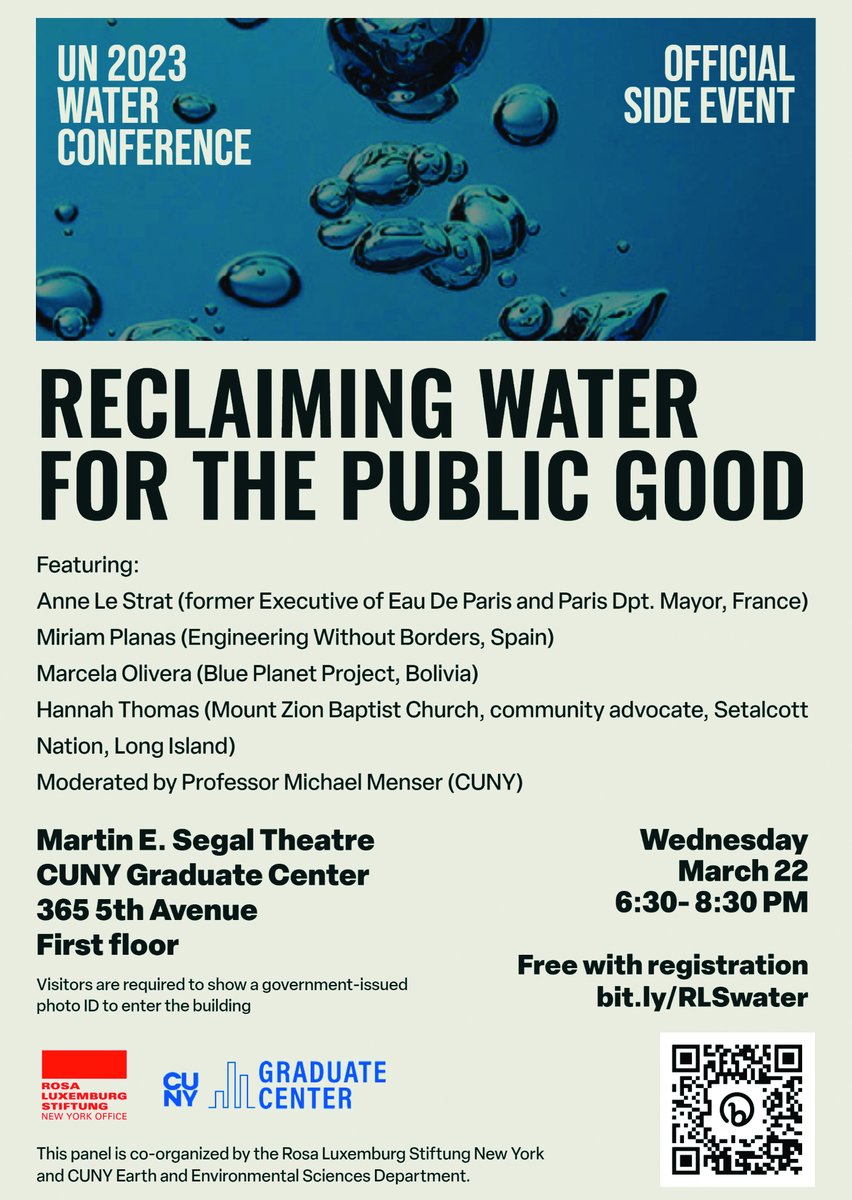 UN 2023 WATER CONFERENCE

OFFICIAL SIDE EVENT

RECLAIMING WATER FOR THE PUBLIC GOOD

Featuring:
Anne Le Strat (former Executive of Eau De Paris and Paris Dpt. Mayor, France)
Miriam Planas (Engineering Without Borders, Spain)
Marcela Olivera (Blue Planet Project, Bolivia)
Hannah Thomas (Mount Zion Baptist Church, community advocate, Setalcott Nation, Long Island)
Moderated by Professor Michael Menser (CUNY)

Martin E. Segal Theatre
CUNY Graduate Center
365 5th Avenue
First floor

Visitors are required to show a government-issued photo ID to enter the building

Wednesday
March 22
6:30- 8:30 PM

Free with registration
bit.ly/RLSwater

ROSA LUXEMBURG STIFTUNG
NEW YORK OFFICE

CUNY GRADUATE CENTER

This panel is co-organized by the Rosa Luxemburg Stiftung New York and CUNY Earth and Environmental Sciences Department.